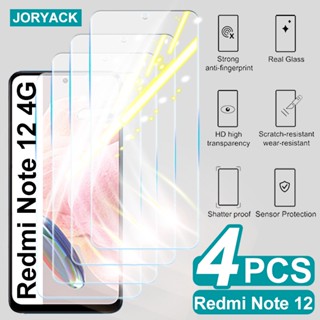 JORYACK

Redmi Note 12 4G

Strong anti-fingerprint

Real Glass

HD high transparency

Scratch-resistant wear-resistant

Shatter proof

Sensor Protection

4PCS

Redmi Note 12